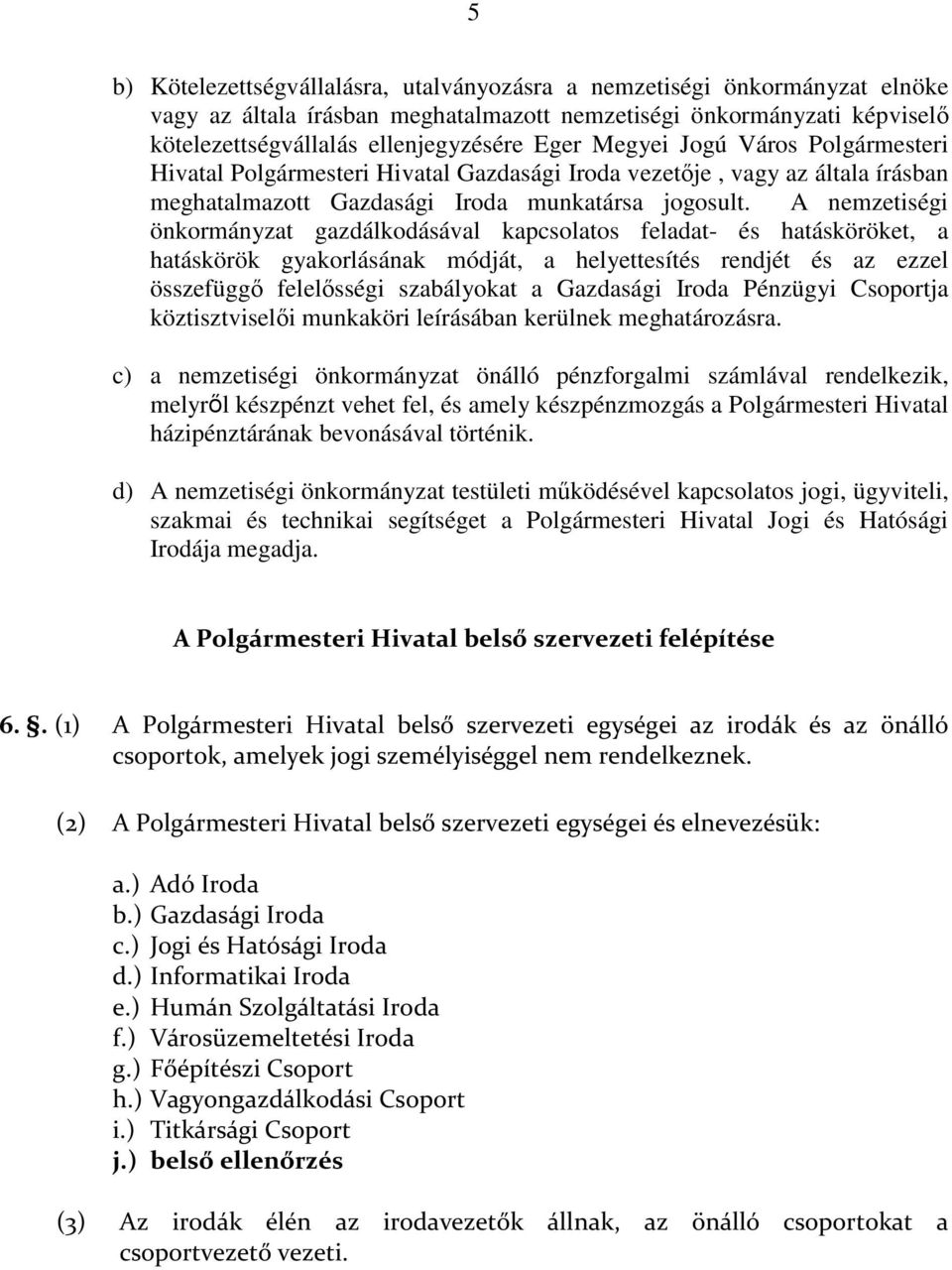 5

b) Kötelezettségvállalásra, utalványozásra a nemzetiségi önkormányzat elnöke vagy az általa írásban meghatalmazott nemzetiségi önkormányzati képviselő kötelezettségvállalás ellenjegyzésére Eger Megyei Jogú Város Polgármesteri Hivatal Polgármesteri Hivatal Gazdasági Iroda vezetője , vagy az általa írásban meghatalmazott Gazdasági Iroda munkatársa jogosult. A nemzetiségi önkormányzat gazdálkodásával kapcsolatos feladat- és hatásköröket, a hatáskörök gyakorlásának módját, a helyettesítés rendjét és az ezzel összefüggő felelősségi szabályokat a Gazdasági Iroda Pénzügyi Csoportja köztisztviselői munkaköri leírásában kerülnek meghatározásra.

c) a nemzetiségi önkormányzat önálló pénzforgalmi számlával rendelkezik, melyről készpénzt vehet fel, és amely készpénzmozgás a Polgármesteri Hivatal házipénztárának bevonásával történik.

d) A nemzetiségi önkormányzat testületi működésével kapcsolatos jogi, ügyviteli, szakmai és technikai segítséget a Polgármesteri Hivatal Jogi és Hatósági Irodája megadja.

A Polgármesteri Hivatal belső szervezeti felépítése

6. §. (1) A Polgármesteri Hivatal belső szervezeti egységei az irodák és az önálló csoportok, amelyek jogi személyiséggel nem rendelkeznek.

(2) A Polgármesteri Hivatal belső szervezeti egységei és elnevezésük:

a.) Adó Iroda
b.) Gazdasági Iroda
c.) Jogi és Hatósági Iroda
d.) Informatikai Iroda
e.) Humán Szolgáltatási Iroda
f.) Városüzemeltetési Iroda
g.) Főépítészi Csoport
h.) Vagyongazdálkodási Csoport
i.) Titkársági Csoport
j.) belső ellenőrzés

(3) Az irodák élén az irodavezetők állnak, az önálló csoportokat a csoportvezető vezeti.